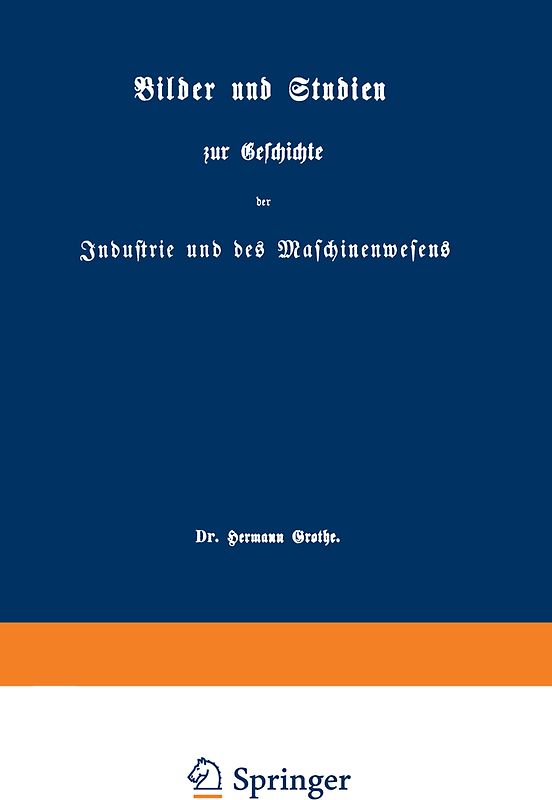 Bilder und Studien

zur Geschichte

der

Industrie und des Maschinenwesens

Dr. Hermann Grothe.

Springer